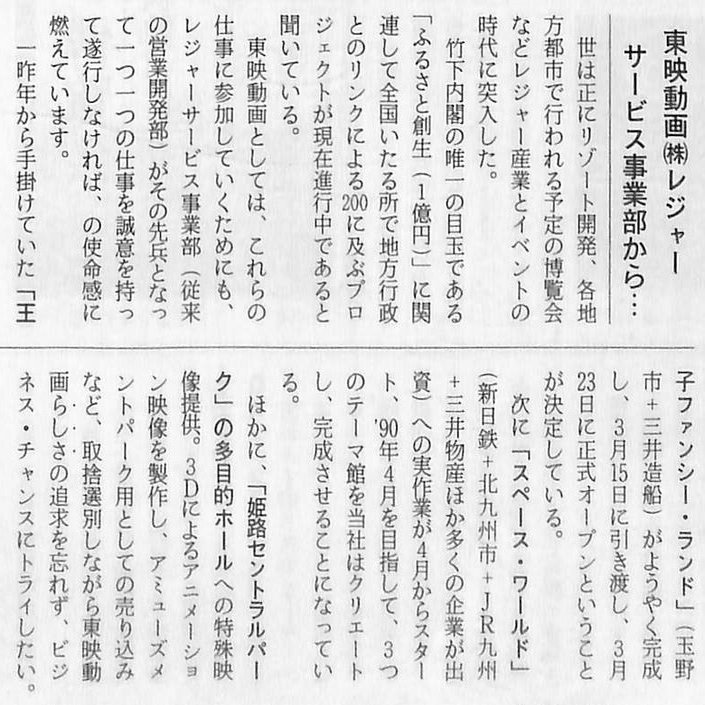 東映動画㈱レジャーサービス事業部から…

世は正にリゾート開発、各地方都市で行われる予定の博覧会などレジャー産業とイベントの時代に突入した。

竹下内閣の唯一の目玉である「ふるさと創生（1億円）」に関連して全国いたる所で地方行政とのリンクによる200に及ぶプロジェクトが現在進行中であると聞いている。

東映動画としては、これらの仕事に参加していくためにも、レジャーサービス事業部（従来の営業開発部）がその先兵となって一つ一つの仕事を誠意を持って遂行しなければ、の使命感に燃えています。

一昨年から手掛けていた「王子ファンシー・ランド」（玉野市＋三井造船）がようやく完成し、3月15日に引き渡し、3月23日に正式オープンということが決定している。

次に「スペース・ワールド」（新日鉄＋北九州市＋JR九州＋三井物産ほか多くの企業が出資）への実作業が4月からスタート、'90年4月を目指して、3つのテーマ館を当社はクリエートし、完成させることになっている。

ほかに、「姫路セントラルパーク」の多目的ホールへの特殊映像提供。3Dによるアニメーション映像を製作し、アミューズメントパーク用としての売り込みなど、取捨選別しながら東映動画らしさの追求を忘れず、ビジネス・チャンスにトライしたい。